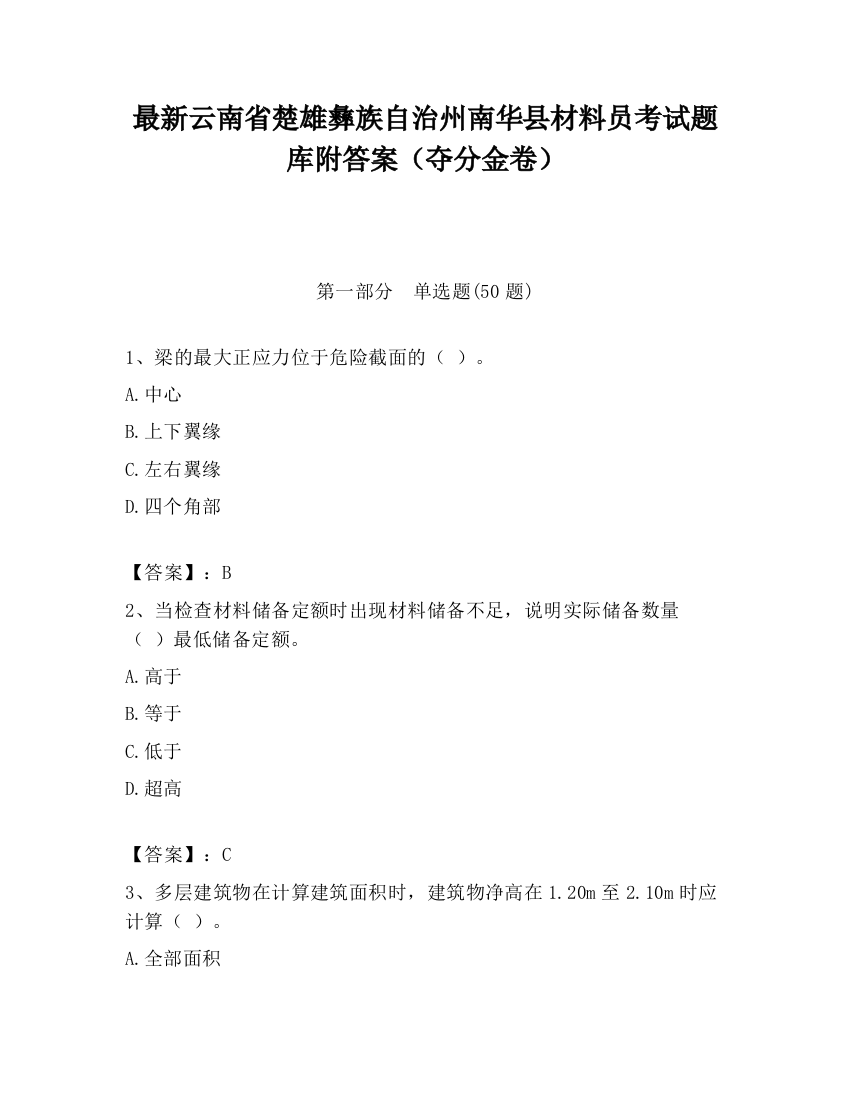 最新云南省楚雄彝族自治州南华县材料员考试题库附答案（夺分金卷）

第一部分　单选题(50 题)

1、梁的最大正应力位于危险截面的（ ）。

A.中心

B.上下翼缘

C.左右翼缘

D.四个角部

【答案】：B

2、当检查材料储备定额时出现材料储备不足，说明实际储备数量（ ）最低储备定额。

A.高于

B.等于

C.低于

D.超高

【答案】：C

3、多层建筑物在计算建筑面积时，建筑物净高在 1.20m 至 2.10m 时应计算（ ）。

A.全部面积